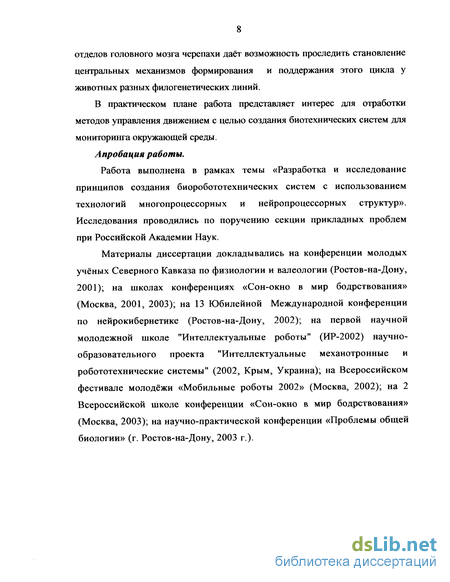 8

отделов головного мозга черепахи даёт возможность проследить становление центральных механизмов формирования и поддержания этого цикла у животных разных филогенетических линий.

В практическом плане работа представляет интерес для отработки методов управления движением с целью создания биотехнических систем для мониторинга окружающей среды.

Апробация работы.

Работа выполнена в рамках темы «Разработка и исследование принципов создания биоробототехнических систем с использованием технологий многопроцессорных и нейропроцессорных структур». Исследования проводились по поручению секции прикладных проблем при Российской Академии Наук.

Материалы диссертации докладывались на конференции молодых учёных Северного Кавказа по физиологии и валеологии (Ростов-на-Дону, 2001); на школах конференциях «Сон-окно в мир бодрствования» (Москва, 2001, 2003); на 13 Юбилейной Международной конференции по нейрокибернетике (Ростов-на-Дону, 2002); на первой научной молодежной школе "Интеллектуальные роботы" (ИР-2002) научно-образовательного проекта "Интеллектуальные механотронные и робототехнические системы" (2002, Крым, Украина); на Всероссийском фестивале молодёжи «Мобильные роботы 2002» (Москва, 2002); на 2 Всероссийской школе конференции «Сон-окно в мир бодрствования» (Москва, 2003); на научно-практической конференции «Проблемы общей биологии» (г. Ростов-на-Дону, 2003 г.).

dsLib.net
библиотека диссертаций